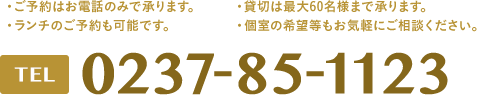 ・ご予約はお電話のみで承ります。
・ランチのご予約も可能です。

・貸切は最大60名様まで承ります。
・個室の希望等もお気軽にご相談ください。

TEL 0237-85-1123